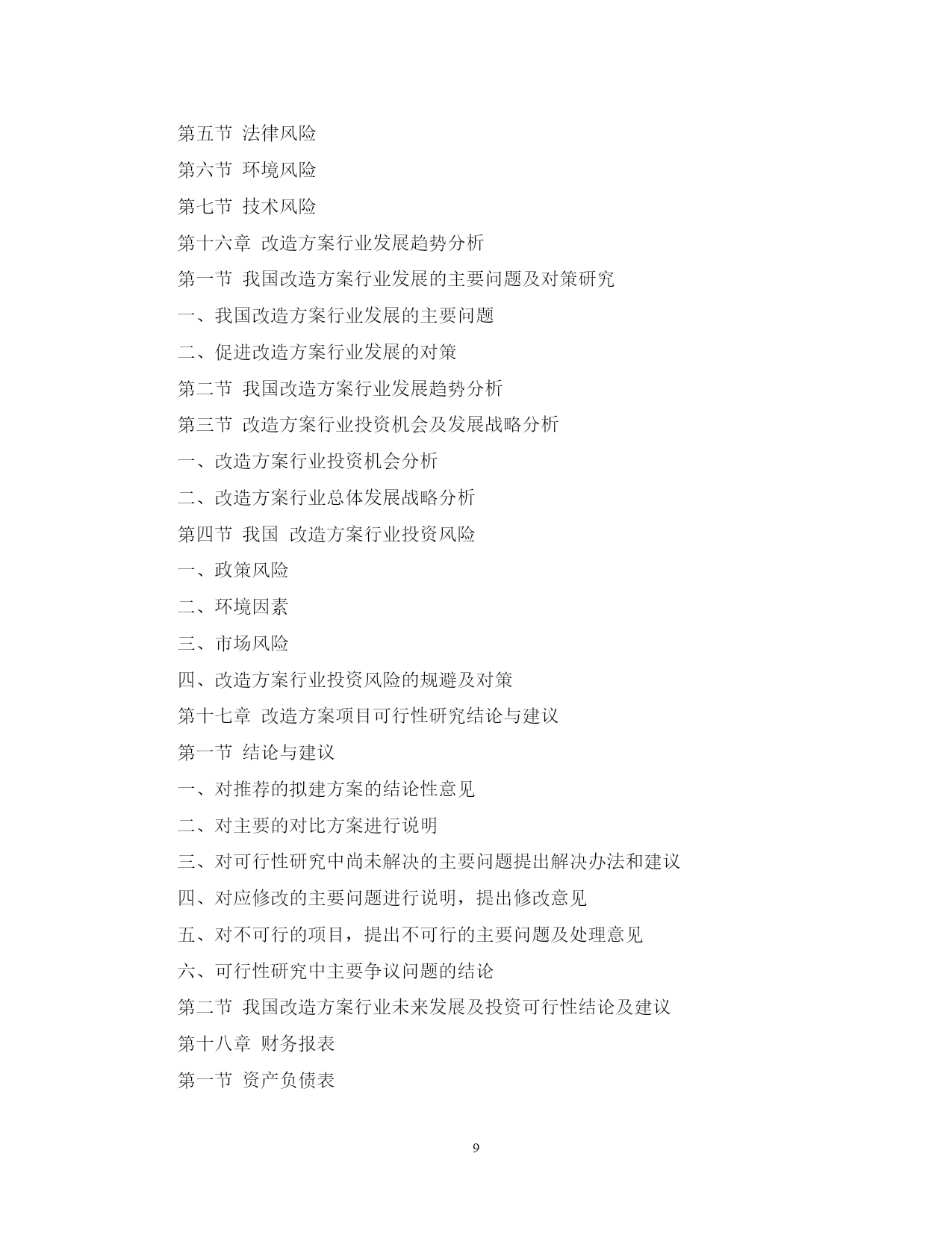 第五节 法律风险

第六节 环境风险

第七节 技术风险

第十六章 改造方案行业发展趋势分析

第一节 我国改造方案行业发展的主要问题及对策研究

一、我国改造方案行业发展的主要问题

二、促进改造方案行业发展的对策

第二节 我国改造方案行业发展趋势分析

第三节 改造方案行业投资机会及发展战略分析

一、改造方案行业投资机会分析

二、改造方案行业总体发展战略分析

第四节 我国 改造方案行业投资风险

一、政策风险

二、环境因素

三、市场风险

四、改造方案行业投资风险的规避及对策

第十七章 改造方案项目可行性研究结论与建议

第一节 结论与建议

一、对推荐的拟建方案的结论性意见

二、对主要的对比方案进行说明

三、对可行性研究中尚未解决的主要问题提出解决办法和建议

四、对应修改的主要问题进行说明，提出修改意见

五、对不可行的项目，提出不可行的主要问题及处理意见

六、可行性研究中主要争议问题的结论

第二节 我国改造方案行业未来发展及投资可行性结论及建议

第十八章 财务报表

第一节 资产负债表

9